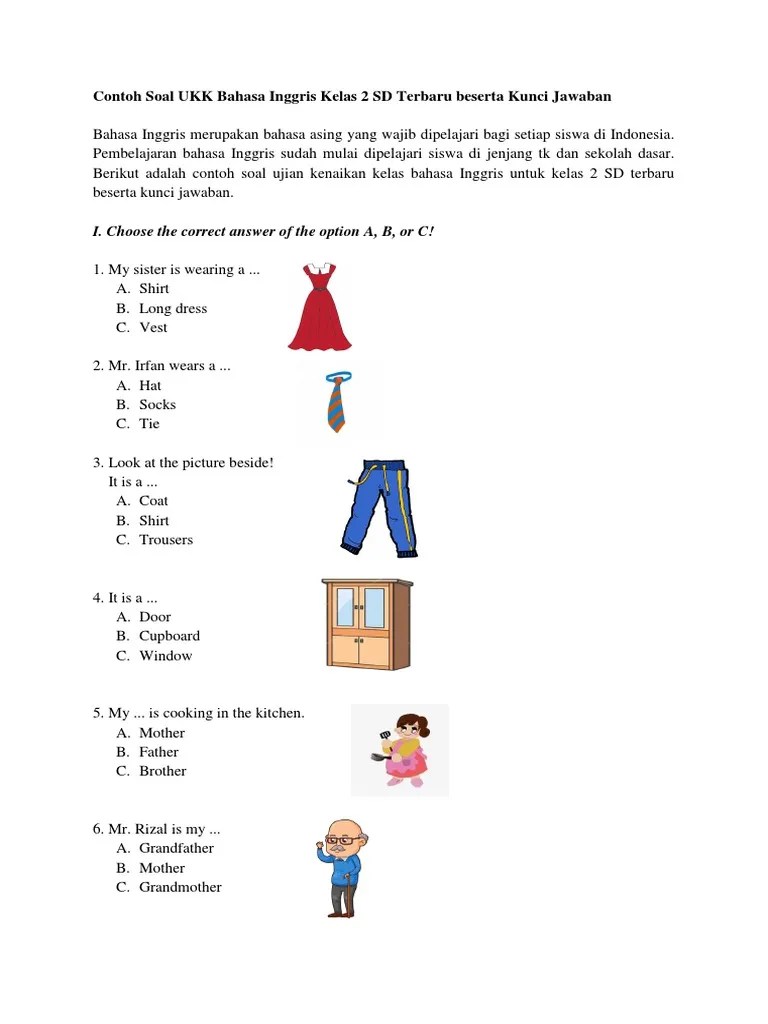 Contoh Soal UKK Bahasa Inggris Kelas 2 SD Terbaru beserta Kunci Jawaban

Bahasa Inggris merupakan bahasa asing yang wajib dipelajari bagi setiap siswa di Indonesia. Pembelajaran bahasa Inggris sudah mulai dipelajari siswa di jenjang tk dan sekolah dasar. Berikut adalah contoh soal ujian kenaikan kelas bahasa Inggris untuk kelas 2 SD terbaru beserta kunci jawaban.

I. Choose the correct answer of the option A, B, or C!

1. My sister is wearing a ...
A. Shirt
B. Long dress
C. Vest

2. Mr. Irfan wears a ...
A. Hat
B. Socks
C. Tie

3. Look at the picture beside!
It is a ...
A. Coat
B. Shirt
C. Trousers

4. It is a ...
A. Door
B. Cupboard
C. Window

5. My ... is cooking in the kitchen.
A. Mother
B. Father
C. Brother

6. Mr. Rizal is my ...
A. Grandfather
B. Mother
C. Grandmother